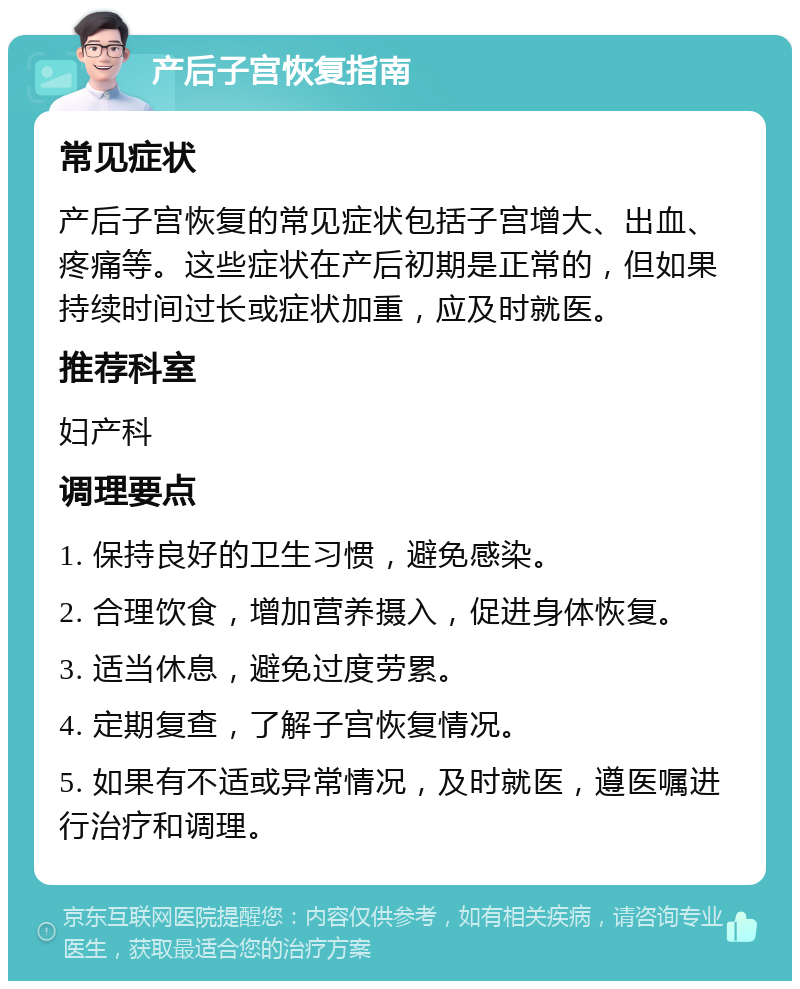 产后子宫恢复指南

常见症状

产后子宫恢复的常见症状包括子宫增大、出血、疼痛等。这些症状在产后初期是正常的，但如果持续时间过长或症状加重，应及时就医。

推荐科室

妇产科

调理要点

1. 保持良好的卫生习惯，避免感染。

2. 合理饮食，增加营养摄入，促进身体恢复。

3. 适当休息，避免过度劳累。

4. 定期复查，了解子宫恢复情况。

5. 如果有不适或异常情况，及时就医，遵医嘱进行治疗和调理。

京东互联网医院提醒您：内容仅供参考，如有相关疾病，请咨询专业医生，获取最适合您的治疗方案